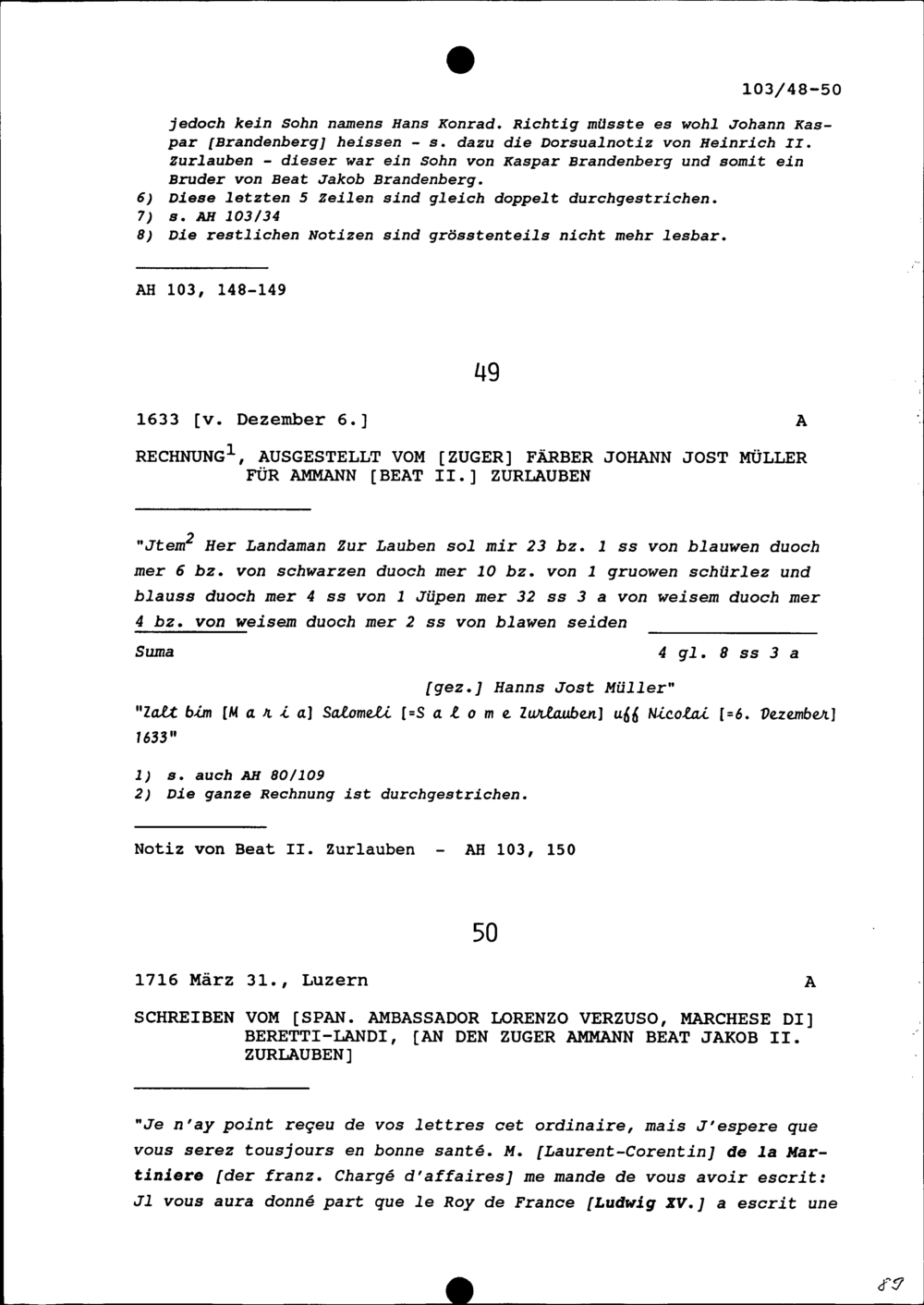 103/48-50

jedoch kein Sohn namens Hans Konrad. Richtig müsste es wohl Johann Kaspar [Brandenberg] heissen - s. dazu die Dorsualnotiz von Heinrich II. Zurlauben - dieser war ein Sohn von Kaspar Brandenberg und somit ein Bruder von Beat Jakob Brandenberg.
6) Diese letzten 5 Zeilen sind gleich doppelt durchgestrichen.
7) s. AH 103/34
8) Die restlichen Notizen sind grösstenteils nicht mehr lesbar.

AH 103, 148-149

49

1633 [v. Dezember 6.] A

RECHNUNG$^1$, AUSGESTELLT VOM [ZUGER] FÄRBER JOHANN JOST MÜLLER FÜR AMMANN [BEAT II.] ZURLAUBEN

"Jtem$^2$ Her Landaman Zur Lauben sol mir 23 bz. 1 ss von blauwen duoch mer 6 bz. von schwarzen duoch mer 10 bz. von 1 gruowen schürlez und blauss duoch mer 4 ss von 1 Jüpen mer 32 ss 3 a von weisem duoch mer 4 bz. von weisem duoch mer 2 ss von blawen seiden
Suma 4 gl. 8 ss 3 a

[gez.] Hanns Jost Müller"
"Zalt bim [M a r i a] Salomeli [=S a l o m e Zurlauben] uff Nicolai [=6. Dezember] 1633"

1) s. auch AH 80/109
2) Die ganze Rechnung ist durchgestrichen.

Notiz von Beat II. Zurlauben - AH 103, 150

50

1716 März 31., Luzern A

SCHREIBEN VOM [SPAN. AMBASSADOR LORENZO VERZUSO, MARCHESE DI] BERETTI-LANDI, [AN DEN ZUGER AMMANN BEAT JAKOB II. ZURLAUBEN]

"Je n'ay point reçeu de vos lettres cet ordinaire, mais J'espere que vous serez tousjours en bonne santé. M. [Laurent-Corentin] de la Martiniere [der franz. Chargé d'affaires] me mande de vous avoir escrit: Jl vous aura donné part que le Roy de France [Ludwig XV.] a escrit une

89